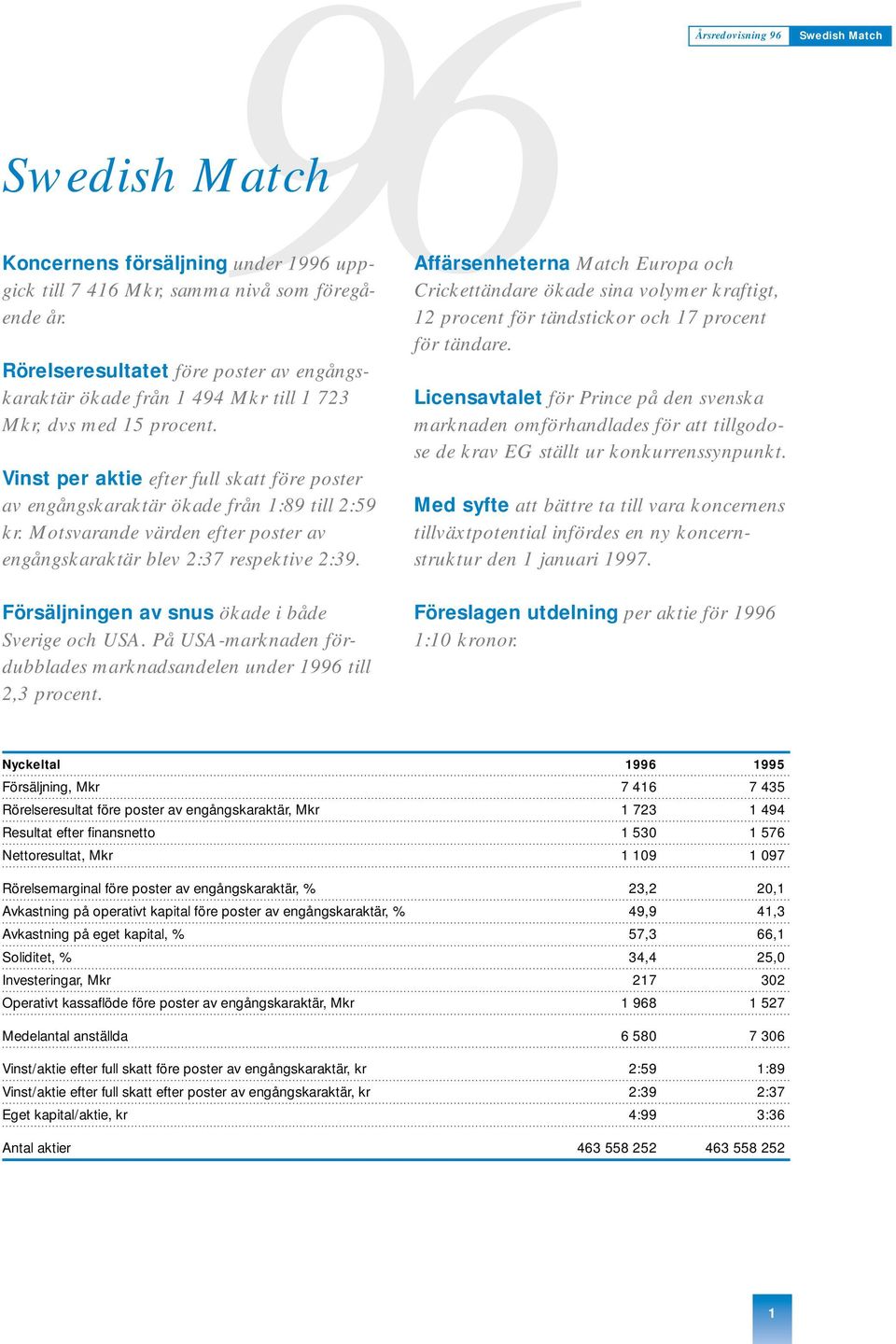 Årsredovisning 96 Swedish Match

96

Swedish Match

Koncernens försäljning under 1996 uppgick till 7 416 Mkr, samma nivå som föregående år.

Rörelseresultatet före poster av engångskaraktär ökade från 1 494 Mkr till 1 723 Mkr, dvs med 15 procent.

Vinst per aktie efter full skatt före poster av engångskaraktär ökade från 1:89 till 2:59 kr. Motsvarande värden efter poster av engångskaraktär blev 2:37 respektive 2:39.

Försäljningen av snus ökade i både Sverige och USA. På USA-marknaden fördubblades marknadsandelen under 1996 till 2,3 procent.

Affärsenheterna Match Europa och Crickettändare ökade sina volymer kraftigt, 12 procent för tändstickor och 17 procent för tändare.

Licensavtalet för Prince på den svenska marknaden omförhandlades för att tillgodose de krav EG ställt ur konkurrenssynpunkt.

Med syfte att bättre ta till vara koncernens tillväxtpotential infördes en ny koncernstruktur den 1 januari 1997.

Föreslagen utdelning per aktie för 1996 1:10 kronor.

| Nyckeltal | 1996 | 1995 |
|---|---|---|
| Försäljning, Mkr | 7 416 | 7 435 |
| Rörelseresultat före poster av engångskaraktär, Mkr | 1 723 | 1 494 |
| Resultat efter finansnetto | 1 530 | 1 576 |
| Nettoresultat, Mkr | 1 109 | 1 097 |
| Rörelsemarginal före poster av engångskaraktär, % | 23,2 | 20,1 |
| Avkastning på operativt kapital före poster av engångskaraktär, % | 49,9 | 41,3 |
| Avkastning på eget kapital, % | 57,3 | 66,1 |
| Soliditet, % | 34,4 | 25,0 |
| Investeringar, Mkr | 217 | 302 |
| Operativt kassaflöde före poster av engångskaraktär, Mkr | 1 968 | 1 527 |
| Medelantal anställda | 6 580 | 7 306 |
| Vinst/aktie efter full skatt före poster av engångskaraktär, kr | 2:59 | 1:89 |
| Vinst/aktie efter full skatt efter poster av engångskaraktär, kr | 2:39 | 2:37 |
| Eget kapital/aktie, kr | 4:99 | 3:36 |
| Antal aktier | 463 558 252 | 463 558 252 |

1